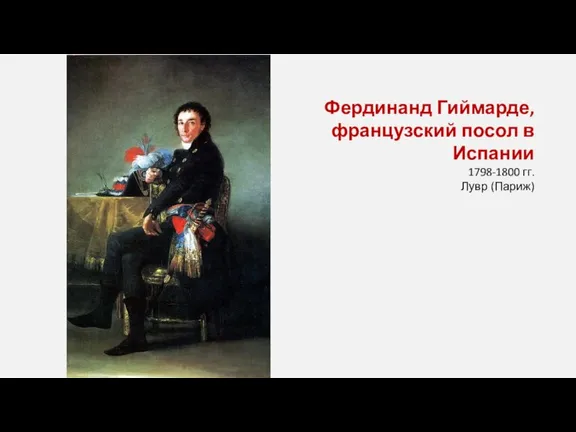 Фердинанд Гиймарде, французский посол в Испании

1798-1800 гг.
Лувр (Париж)